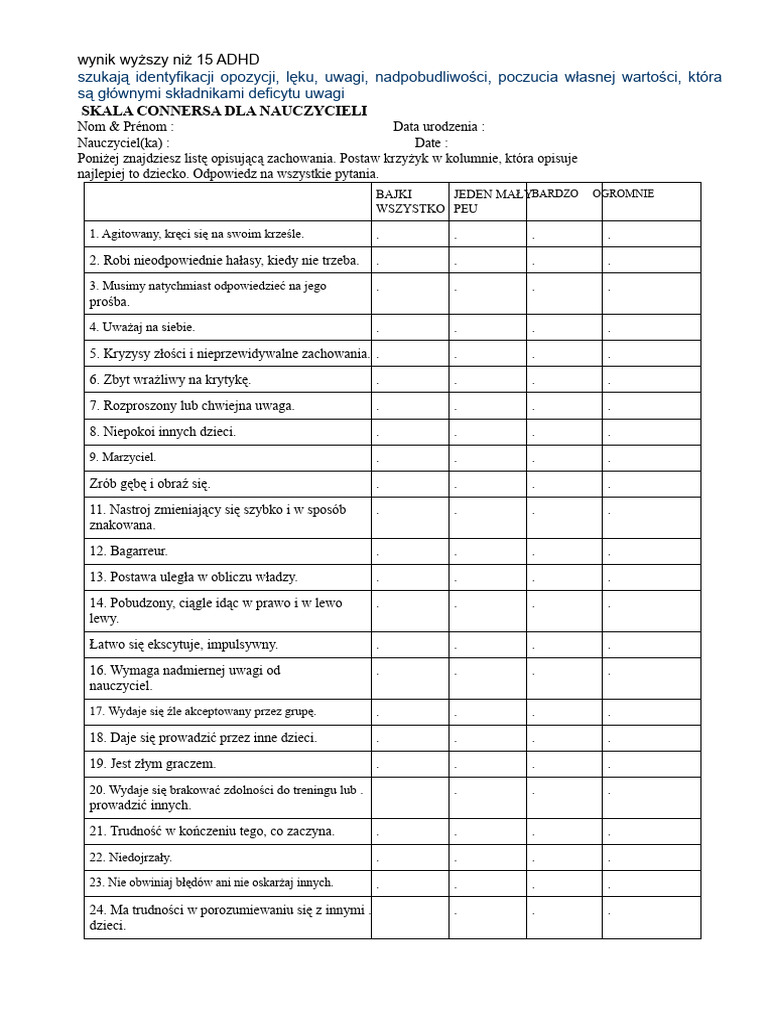 wynik wyższy niż 15 ADHD
szukają identyfikacji opozycji, lęku, uwagi, nadpobudliwości, poczucia własnej wartości, która są głównymi składnikami deficytu uwagi

SKALA CONNERSA DLA NAUCZYCIELI
Nom & Prénom : Data urodzenia :
Nauczyciel(ka) : Date :
Poniżej znajdziesz listę opisującą zachowania. Postaw krzyżyk w kolumnie, która opisuje najlepiej to dziecko. Odpowiedz na wszystkie pytania.

| | BAJKI WSZYSTKO | JEDEN MAŁY PEU | BARDZO | OGROMNIE |
|---|---|---|---|---|
| 1. Agitowany, kręci się na swoim krześle. | . | . | . | . |
| 2. Robi nieodpowiednie hałasy, kiedy nie trzeba. | . | . | . | . |
| 3. Musimy natychmiast odpowiedzieć na jego prośba. | . | . | . | . |
| 4. Uważaj na siebie. | . | . | . | . |
| 5. Kryzysy złości i nieprzewidywalne zachowania. | . | . | . | . |
| 6. Zbyt wrażliwy na krytykę. | . | . | . | . |
| 7. Rozproszony lub chwiejna uwaga. | . | . | . | . |
| 8. Niepokoi innych dzieci. | . | . | . | . |
| 9. Marzyciel. | . | . | . | . |
| Zrób gębę i obraź się. | . | . | . | . |
| 11. Nastroj zmieniający się szybko i w sposób znakowana. | . | . | . | . |
| 12. Bagarreur. | . | . | . | . |
| 13. Postawa uległa w obliczu władzy. | . | . | . | . |
| 14. Pobudzony, ciągle idąc w prawo i w lewo lewy. | . | . | . | . |
| Łatwo się ekscytuje, impulsywny. | . | . | . | . |
| 16. Wymaga nadmiernej uwagi od nauczyciel. | . | . | . | . |
| 17. Wydaje się źle akceptowany przez grupę. | . | . | . | . |
| 18. Daje się prowadzić przez inne dzieci. | . | . | . | . |
| 19. Jest złym graczem. | . | . | . | . |
| 20. Wydaje się brakować zdolności do treningu lub prowadzić innych. | . | . | . | . |
| 21. Trudność w kończeniu tego, co zaczyna. | . | . | . | . |
| 22. Niedojrzały. | . | . | . | . |
| 23. Nie obwiniaj błędów ani nie oskarżaj innych. | . | . | . | . |
| 24. Ma trudności w porozumiewaniu się z innymi dzieci. | . | . | . | . |